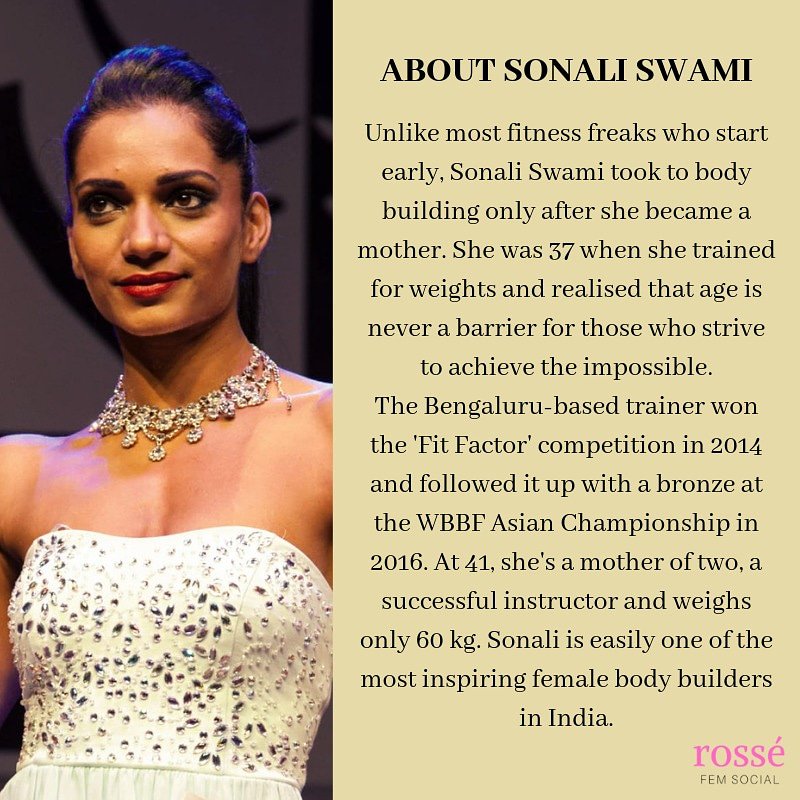 ABOUT SONALI SWAMI

Unlike most fitness freaks who start early, Sonali Swami took to body building only after she became a mother. She was 37 when she trained for weights and realised that age is never a barrier for those who strive to achieve the impossible.
The Bengaluru-based trainer won the 'Fit Factor' competition in 2014 and followed it up with a bronze at the WBBF Asian Championship in 2016. At 41, she's a mother of two, a successful instructor and weighs only 60 kg. Sonali is easily one of the most inspiring female body builders in India.

rossé
FEM SOCIAL